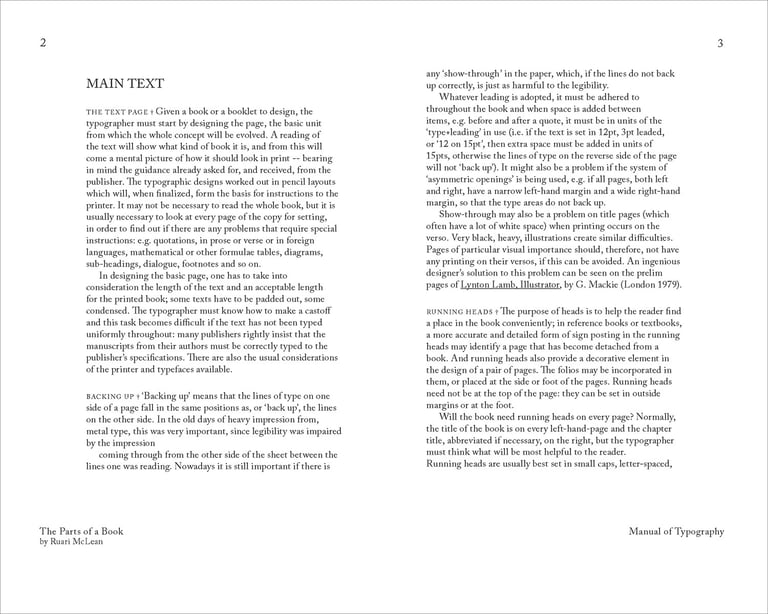 2

MAIN TEXT

THE TEXT PAGE † Given a book or a booklet to design, the typographer must start by designing the page, the basic unit from which the whole concept will be evolved. A reading of the text will show what kind of book it is, and from this will come a mental picture of how it should look in print -- bearing in mind the guidance already asked for, and received, from the publisher. The typographic designs worked out in pencil layouts which will, when finalized, form the basis for instructions to the printer. It may not be necessary to read the whole book, but it is usually necessary to look at every page of the copy for setting, in order to find out if there are any problems that require special instructions: e.g. quotations, in prose or verse or in foreign languages, mathematical or other formulae tables, diagrams, sub-headings, dialogue, footnotes and so on.

In designing the basic page, one has to take into consideration the length of the text and an acceptable length for the printed book; some texts have to be padded out, some condensed. The typographer must know how to make a castoff and this task becomes difficult if the text has not been typed uniformly throughout: many publishers rightly insist that the manuscripts from their authors must be correctly typed to the publisher's specifications. There are also the usual considerations of the printer and typefaces available.

BACKING UP † 'Backing up' means that the lines of type on one side of a page fall in the same positions as, or 'back up', the lines on the other side. In the old days of heavy impression from, metal type, this was very important, since legibility was impaired by the impression

coming through from the other side of the sheet between the lines one was reading. Nowadays it is still important if there is

The Parts of a Book
by Ruari McLean

3

any 'show-through' in the paper, which, if the lines do not back up correctly, is just as harmful to the legibility.

Whatever leading is adopted, it must be adhered to throughout the book and when space is added between items, e.g. before and after a quote, it must be in units of the 'type+leading' in use (i.e. if the text is set in 12pt, 3pt leaded, or '12 on 15pt', then extra space must be added in units of 15pts, otherwise the lines of type on the reverse side of the page will not 'back up'). It might also be a problem if the system of 'asymmetric openings' is being used, e.g. if all pages, both left and right, have a narrow left-hand margin and a wide right-hand margin, so that the type areas do not back up.

Show-through may also be a problem on title pages (which often have a lot of white space) when printing occurs on the verso. Very black, heavy, illustrations create similar difficulties. Pages of particular visual importance should, therefore, not have any printing on their versos, if this can be avoided. An ingenious designer's solution to this problem can be seen on the prelim pages of Lynton Lamb, Illustrator, by G. Mackie (London 1979).

RUNNING HEADS † The purpose of heads is to help the reader find a place in the book conveniently; in reference books or textbooks, a more accurate and detailed form of sign posting in the running heads may identify a page that has become detached from a book. And running heads also provide a decorative element in the design of a pair of pages. The folios may be incorporated in them, or placed at the side or foot of the pages. Running heads need not be at the top of the page: they can be set in outside margins or at the foot.

Will the book need running heads on every page? Normally, the title of the book is on every left-hand-page and the chapter title, abbreviated if necessary, on the right, but the typographer must think what will be most helpful to the reader.
Running heads are usually best set in small caps, letter-spaced,

Manual of Typography